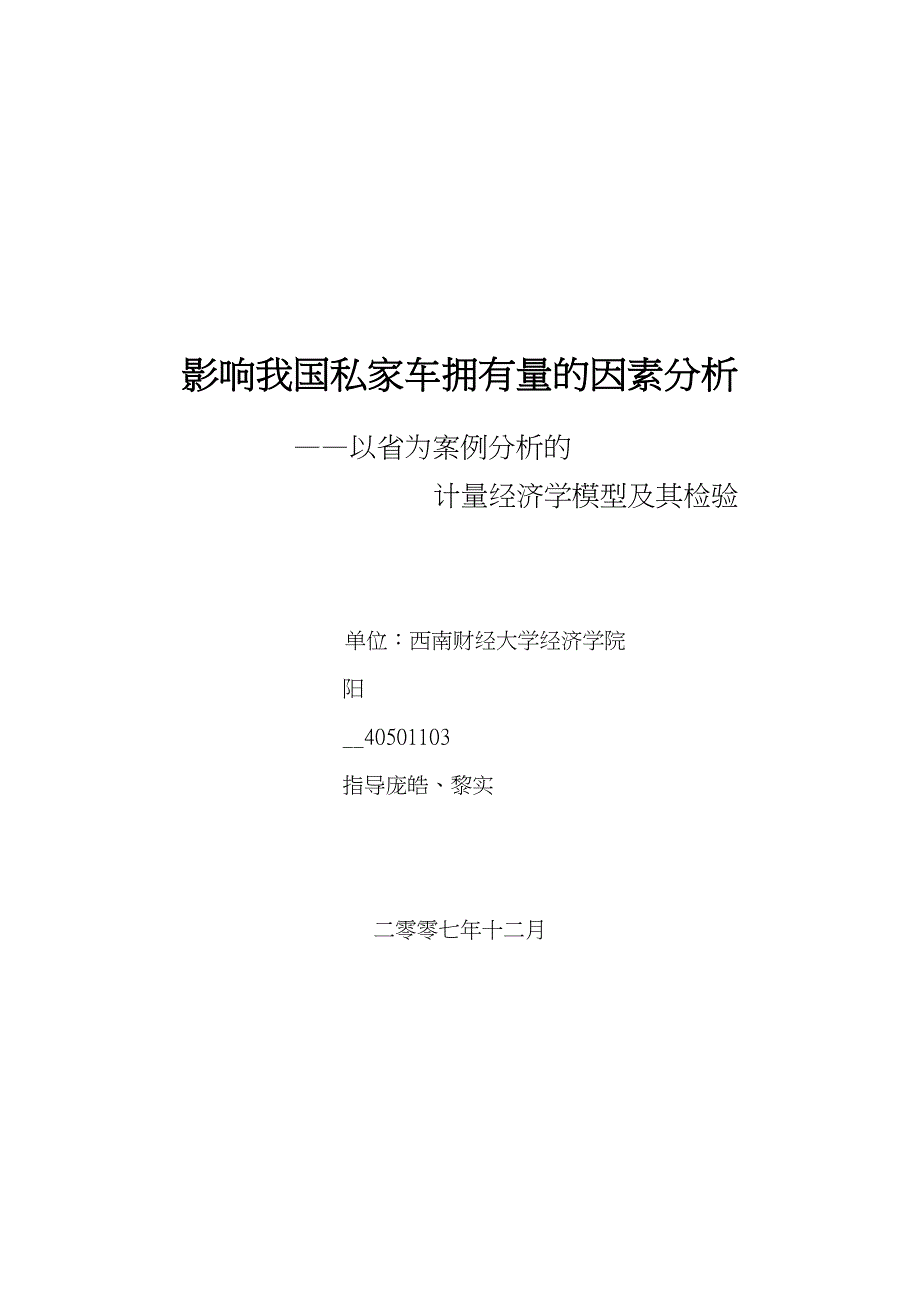 影响我国私家车拥有量的因素分析

——以省为案例分析的

计量经济学模型及其检验

单位：西南财经大学经济学院

阳

__40501103

指导庞皓、黎实

二零零七年十二月